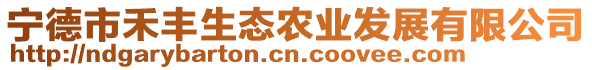 宁德市禾丰生态农业发展有限公司
http://ndgarybarton.cn.coovee.com